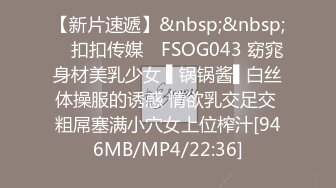 【新片速遞】&nbsp;&nbsp; 扣扣传媒　FSOG043 窈窕身材美乳少女 ▌锅锅酱▌白丝体操服的诱惑 情欲乳交足交 粗屌塞满小穴女上位榨汁[946MB/MP4/22:36]